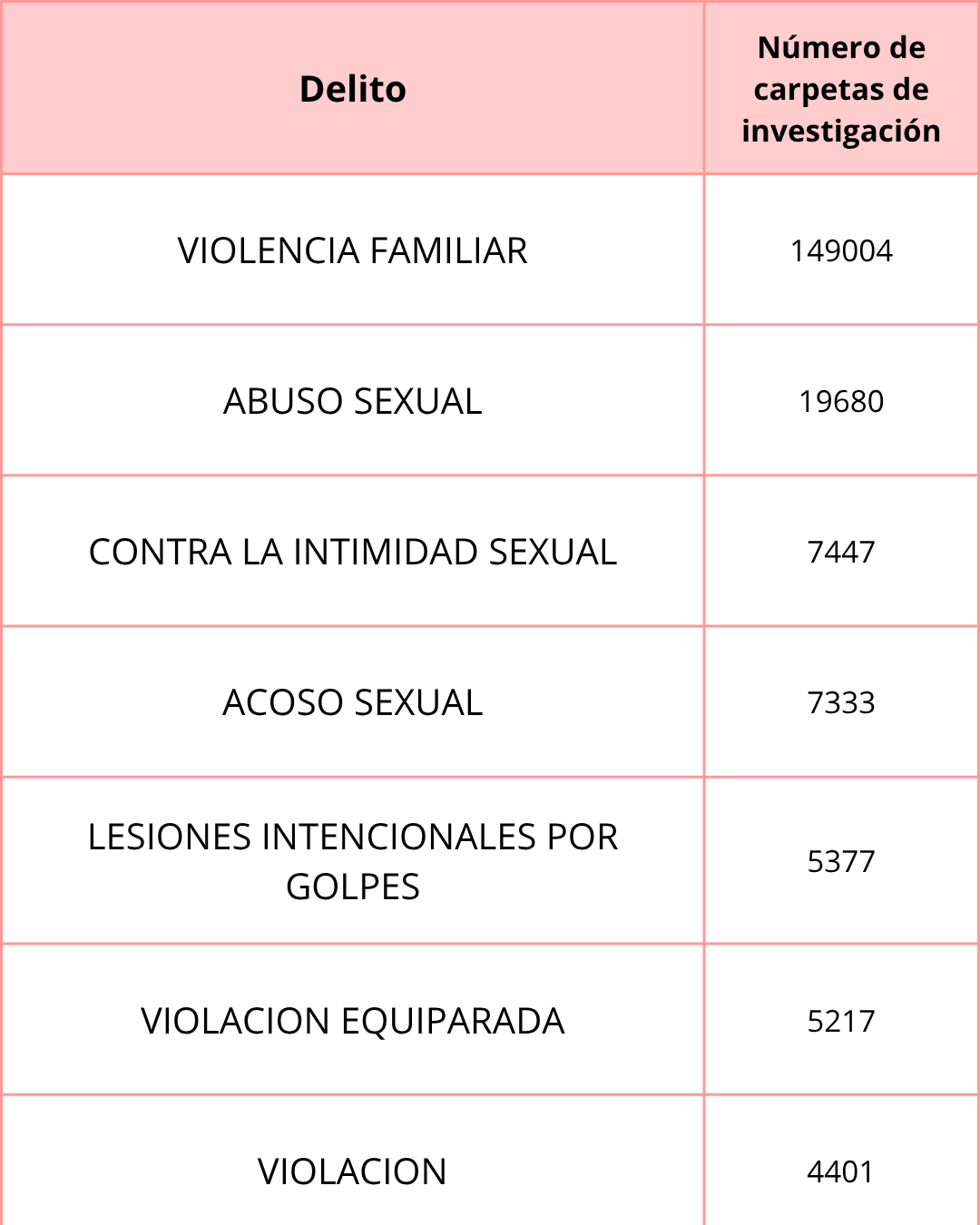 | Delito | Número de carpetas de investigación |
|---|---|
| VIOLENCIA FAMILIAR | 149004 |
| ABUSO SEXUAL | 19680 |
| CONTRA LA INTIMIDAD SEXUAL | 7447 |
| ACOSO SEXUAL | 7333 |
| LESIONES INTENCIONALES POR GOLPES | 5377 |
| VIOLACION EQUIPARADA | 5217 |
| VIOLACION | 4401 |